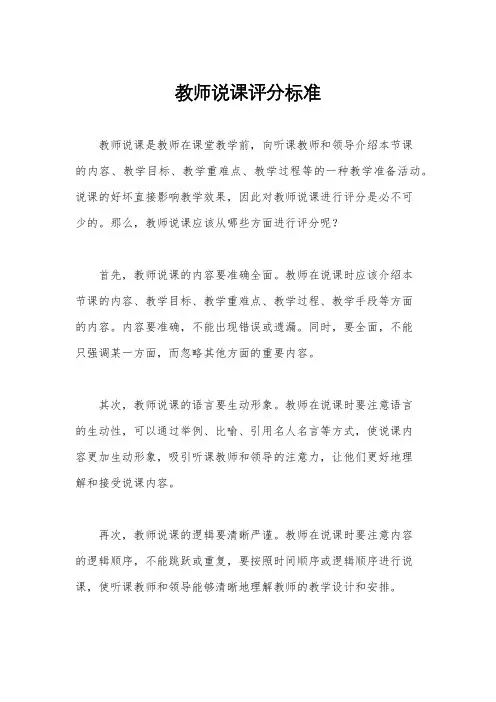 教师说课评分标准

教师说课是教师在课堂教学前，向听课教师和领导介绍本节课的内容、教学目标、教学重难点、教学过程等的一种教学准备活动。说课的好坏直接影响教学效果，因此对教师说课进行评分是必不可少的。那么，教师说课应该从哪些方面进行评分呢？

首先，教师说课的内容要准确全面。教师在说课时应该介绍本节课的内容、教学目标、教学重难点、教学过程、教学手段等方面的内容。内容要准确，不能出现错误或遗漏。同时，要全面，不能只强调某一方面，而忽略其他方面的重要内容。

其次，教师说课的语言要生动形象。教师在说课时要注意语言的生动性，可以通过举例、比喻、引用名人名言等方式，使说课内容更加生动形象，吸引听课教师和领导的注意力，让他们更好地理解和接受说课内容。

再次，教师说课的逻辑要清晰严谨。教师在说课时要注意内容的逻辑顺序，不能跳跃或重复，要按照时间顺序或逻辑顺序进行说课，使听课教师和领导能够清晰地理解教师的教学设计和安排。